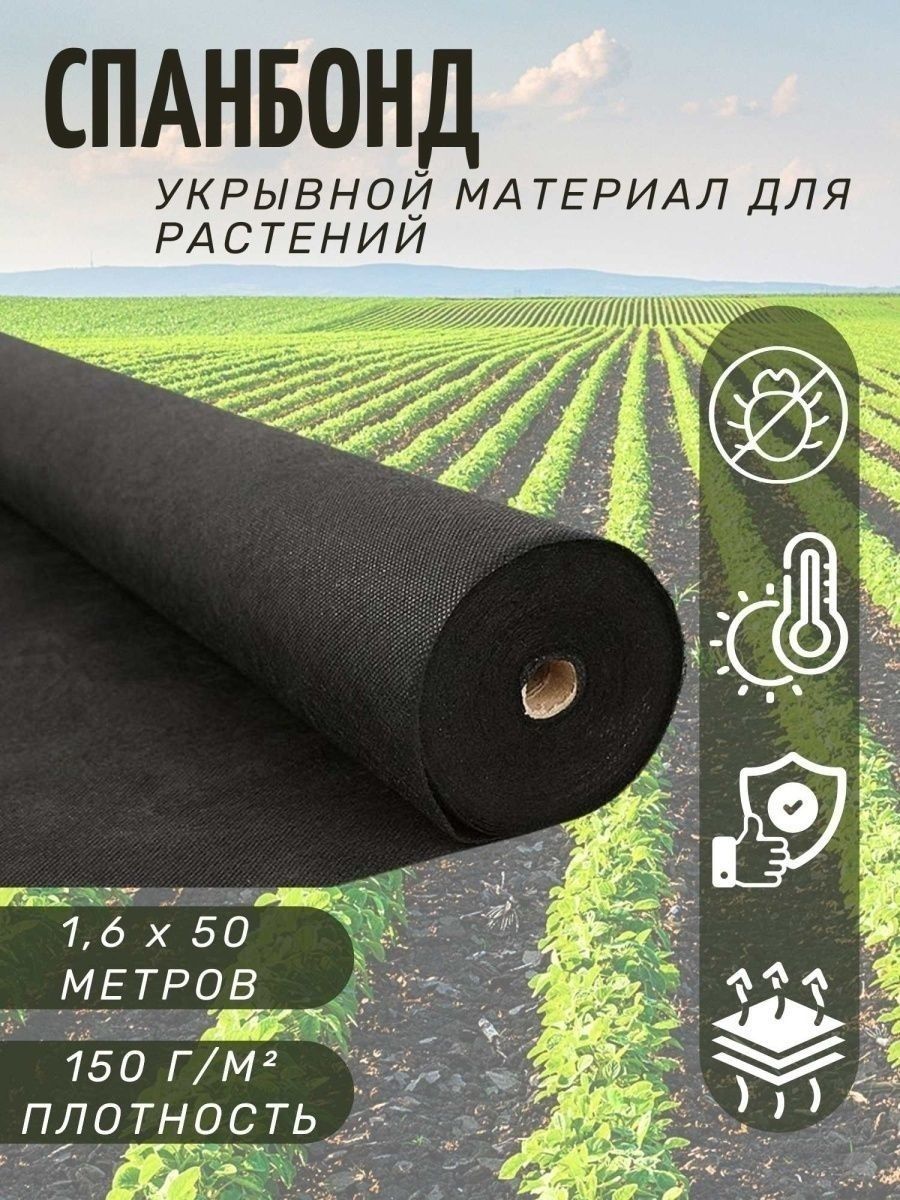 СПАНБОНД

УКРЫВНОЙ МАТЕРИАЛ ДЛЯ РАСТЕНИЙ

1,6 х 50 МЕТРОВ

150 Г/М² ПЛОТНОСТЬ